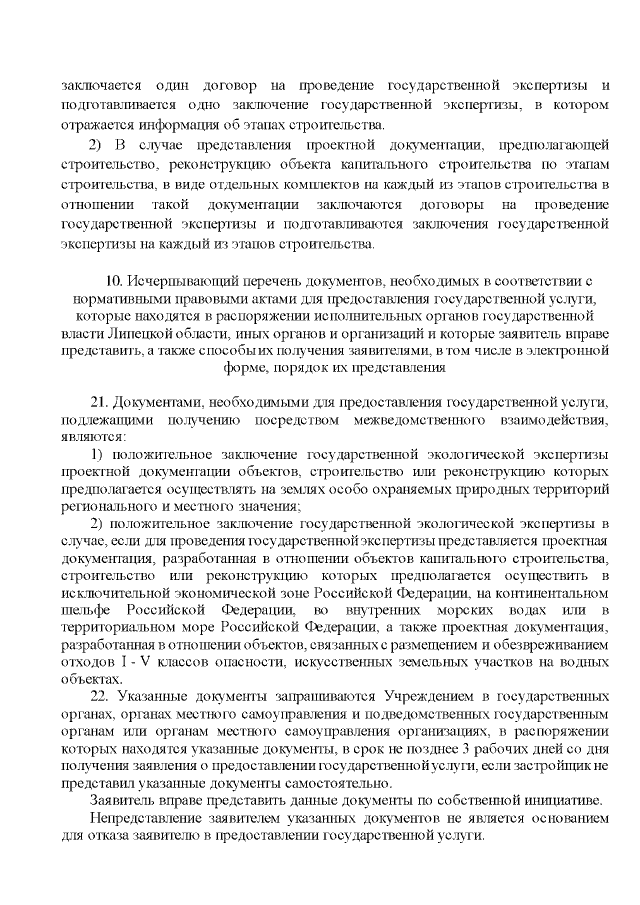 заключается один договор на проведение государственной экспертизы и подготавливается одно заключение государственной экспертизы, в котором отражается информация об этапах строительства.

2) В случае представления проектной документации, предполагающей строительство, реконструкцию объекта капитального строительства по этапам строительства, в виде отдельных комплектов на каждый из этапов строительства в отношении такой документации заключаются договоры на проведение государственной экспертизы и подготавливаются заключения государственной экспертизы на каждый из этапов строительства.

10. Исчерпывающий перечень документов, необходимых в соответствии с нормативными правовыми актами для предоставления государственной услуги, которые находятся в распоряжении исполнительных органов государственной власти Липецкой области, иных органов и организаций и которые заявитель вправе представить, а также способы их получения заявителями, в том числе в электронной форме, порядок их представления

21. Документами, необходимыми для предоставления государственной услуги, подлежащими получению посредством межведомственного взаимодействия, являются:

1) положительное заключение государственной экологической экспертизы проектной документации объектов, строительство или реконструкцию которых предполагается осуществлять на землях особо охраняемых природных территорий регионального и местного значения;

2) положительное заключение государственной экологической экспертизы в случае, если для проведения государственной экспертизы представляется проектная документация, разработанная в отношении объектов капитального строительства, строительство или реконструкцию которых предполагается осуществить в исключительной экономической зоне Российской Федерации, на континентальном шельфе Российской Федерации, во внутренних морских водах или в территориальном море Российской Федерации, а также проектная документация, разработанная в отношении объектов, связанных с размещением и обезвреживанием отходов I - V классов опасности, искусственных земельных участков на водных объектах.

22. Указанные документы запрашиваются Учреждением в государственных органах, органах местного самоуправления и подведомственных государственным органам или органам местного самоуправления организациях, в распоряжении которых находятся указанные документы, в срок не позднее 3 рабочих дней со дня получения заявления о предоставлении государственной услуги, если застройщик не представил указанные документы самостоятельно.

Заявитель вправе представить данные документы по собственной инициативе.

Непредставление заявителем указанных документов не является основанием для отказа заявителю в предоставлении государственной услуги.